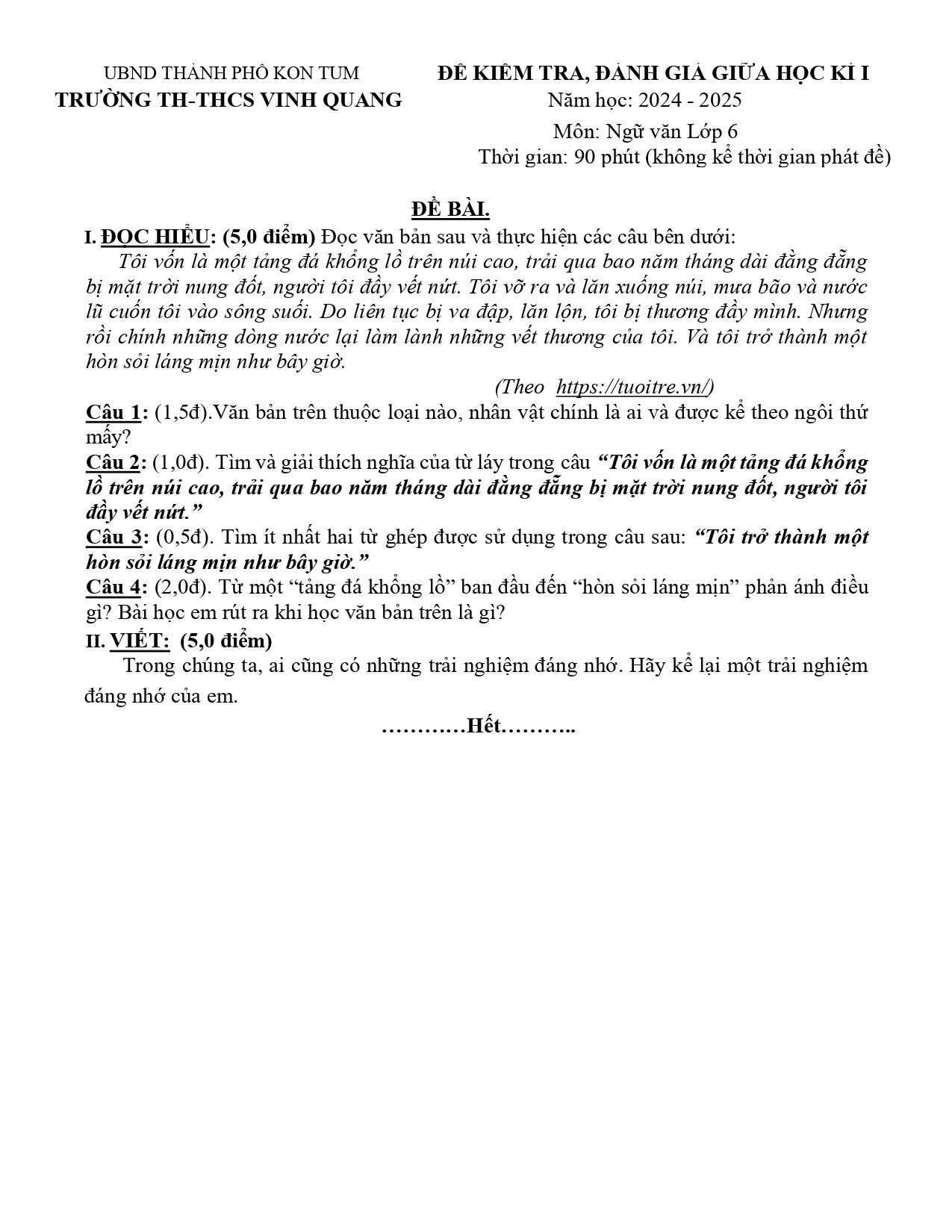 UBND THÀNH PHỐ KON TUM
TRƯỜNG TH-THCS VINH QUANG

ĐỀ KIỂM TRA, ĐÁNH GIÁ GIỮA HỌC KÌ I
Năm học: 2024 - 2025
Môn: Ngữ văn Lớp 6
Thời gian: 90 phút (không kể thời gian phát đề)

ĐỀ BÀI.

I. ĐỌC HIỂU: (5,0 điểm) Đọc văn bản sau và thực hiện các câu bên dưới:

Tôi vốn là một tảng đá khổng lồ trên núi cao, trải qua bao năm tháng dài đằng đẵng bị mặt trời nung đốt, người tôi đầy vết nứt. Tôi vỡ ra và lăn xuống núi, mưa bão và nước lũ cuốn tôi vào sông suối. Do liên tục bị va đập, lăn lộn, tôi bị thương đầy mình. Nhưng rồi chính những dòng nước lại làm lành những vết thương của tôi. Và tôi trở thành một hòn sỏi láng mịn như bây giờ.

(Theo https://tuoitre.vn/)

Câu 1: (1,5đ).Văn bản trên thuộc loại nào, nhân vật chính là ai và được kể theo ngôi thứ mấy?

Câu 2: (1,0đ). Tìm và giải thích nghĩa của từ láy trong câu "Tôi vốn là một tảng đá khổng lồ trên núi cao, trải qua bao năm tháng dài đằng đẵng bị mặt trời nung đốt, người tôi đầy vết nứt."

Câu 3: (0,5đ). Tìm ít nhất hai từ ghép được sử dụng trong câu sau: "Tôi trở thành một hòn sỏi láng mịn như bây giờ."

Câu 4: (2,0đ). Từ một "tảng đá khổng lồ" ban đầu đến "hòn sỏi láng mịn" phản ánh điều gì? Bài học em rút ra khi học văn bản trên là gì?

II. VIẾT: (5,0 điểm)

Trong chúng ta, ai cũng có những trải nghiệm đáng nhớ. Hãy kể lại một trải nghiệm đáng nhớ của em.

…………Hết………..